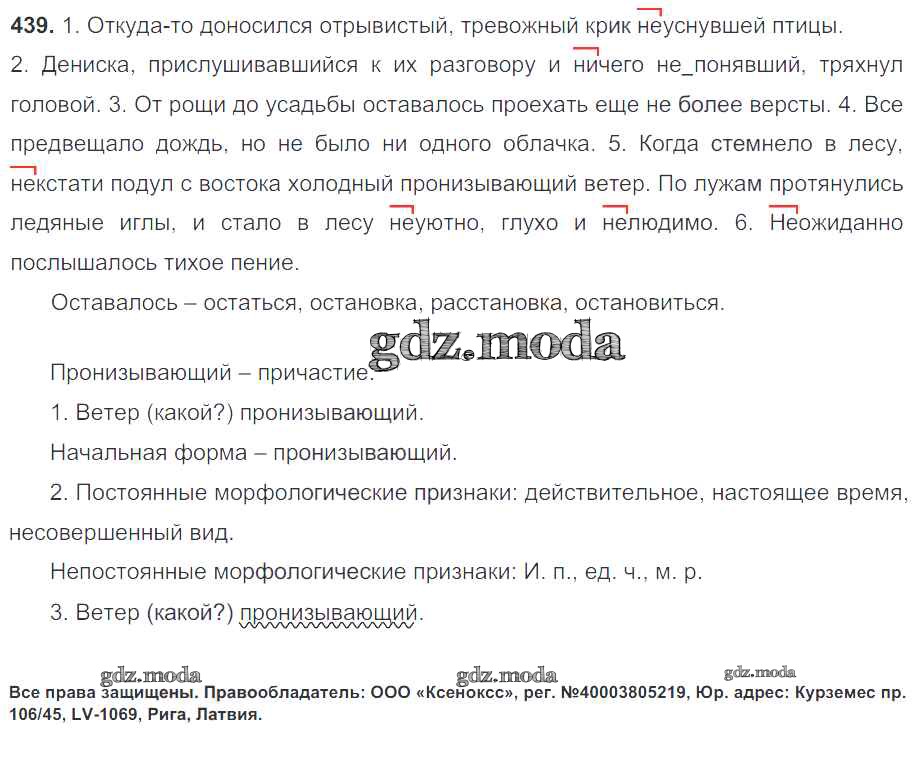 **439.** 1. Откуда-то доносился отрывистый, тревожный крик неуснувшей птицы. 2. Дениска, прислушивавшийся к их разговору и ничего не_понявший, тряхнул головой. 3. От рощи до усадьбы оставалось проехать еще не более версты. 4. Все предвещало дождь, но не было ни одного облачка. 5. Когда стемнело в лесу, некстати подул с востока холодный пронизывающий ветер. По лужам протянулись ледяные иглы, и стало в лесу неуютно, глухо и нелюдимо. 6. Неожиданно послышалось тихое пение.

Оставалось – остаться, остановка, расстановка, остановиться.

gdz.moda

Пронизывающий – причастие.

1. Ветер (какой?) пронизывающий.

Начальная форма – пронизывающий.

2. Постоянные морфологические признаки: действительное, настоящее время, несовершенный вид.

Непостоянные морфологические признаки: И. п., ед. ч., м. р.

3. Ветер (какой?) пронизывающий.

gdz.moda gdz.moda gdz.moda

**Все права защищены. Правообладатель: ООО «Ксенокс», рег. №40003805219, Юр. адрес: Курземес пр. 106/45, LV-1069, Рига, Латвия.**